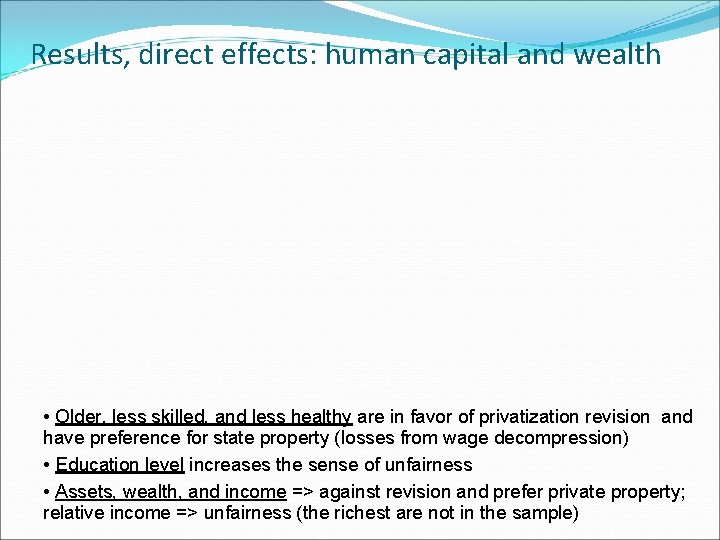 Results, direct effects: human capital and wealth

• Older, less skilled, and less healthy are in favor of privatization revision and have preference for state property (losses from wage decompression)

• Education level increases the sense of unfairness

• Assets, wealth, and income => against revision and prefer private property; relative income => unfairness (the richest are not in the sample)